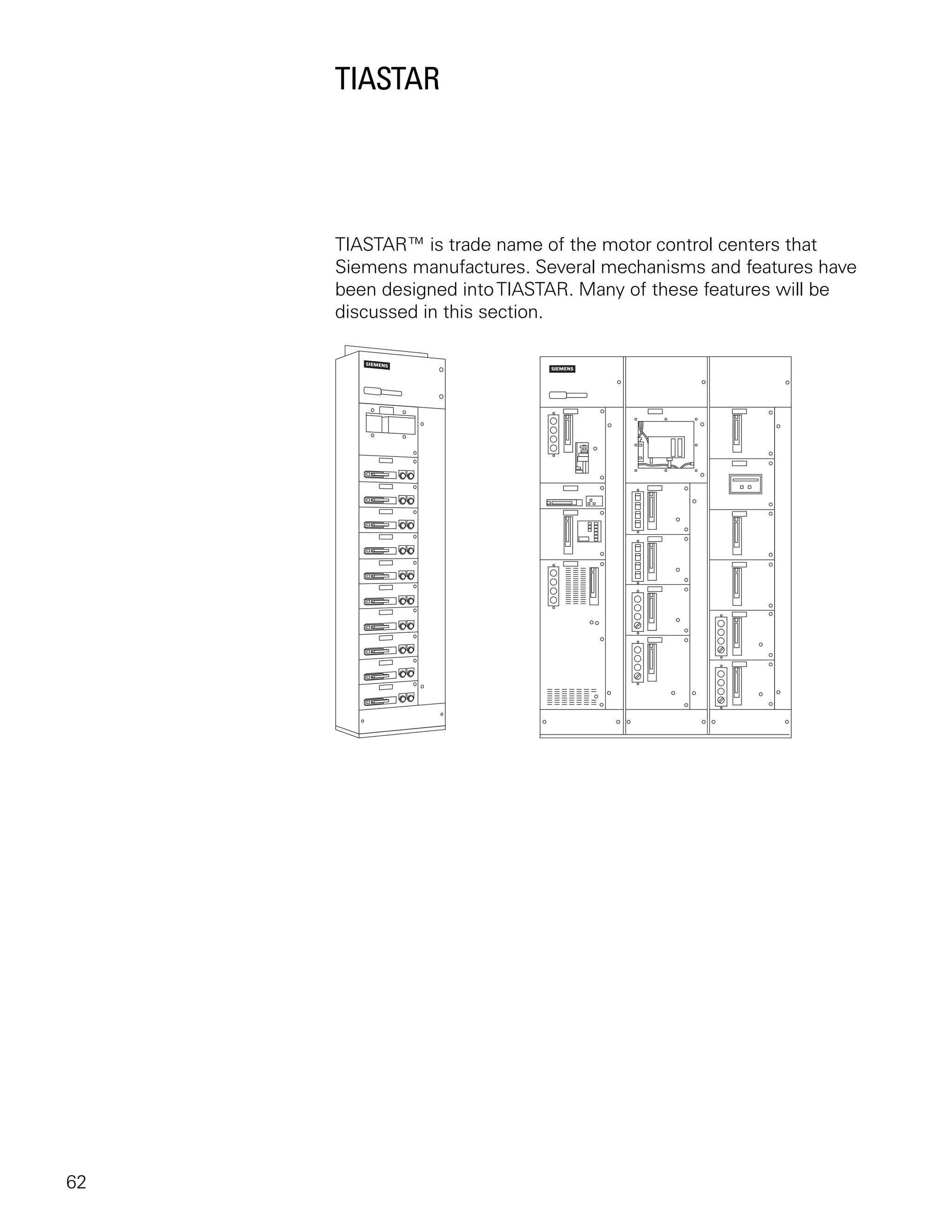 TIASTAR

TIASTAR™ is trade name of the motor control centers that Siemens manufactures. Several mechanisms and features have been designed into TIASTAR. Many of these features will be discussed in this section.

SIEMENS

SIEMENS

62